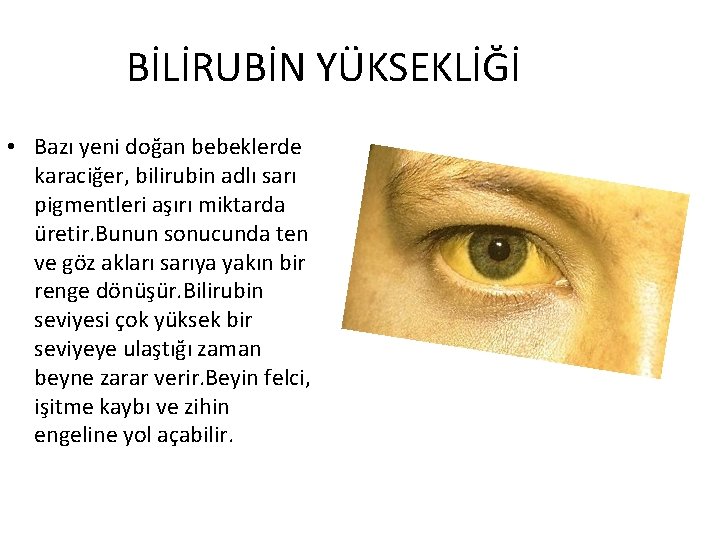 BİLİRUBİN YÜKSEKLİĞİ

• Bazı yeni doğan bebeklerde karaciğer, bilirubin adlı sarı pigmentleri aşırı miktarda üretir.Bunun sonucunda ten ve göz akları sarıya yakın bir renge dönüşür.Bilirubin seviyesi çok yüksek bir seviyeye ulaştığı zaman beyne zarar verir.Beyin felci, işitme kaybı ve zihin engeline yol açabilir.